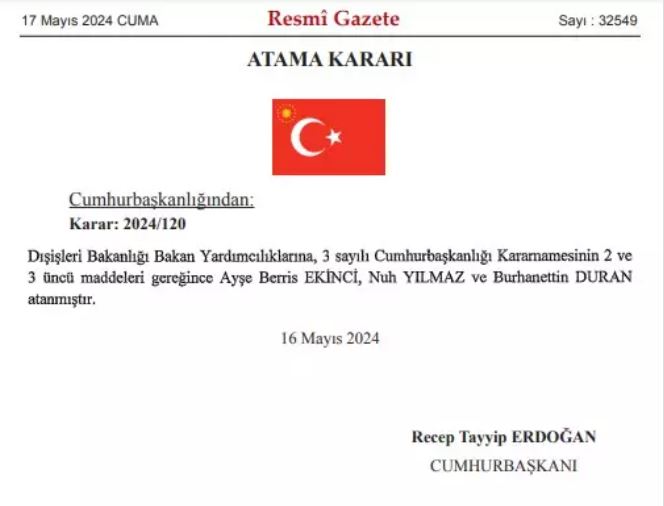 17 Mayıs 2024 CUMA

Resmî Gazete

Sayı : 32549

ATAMA KARARI

Cumhurbaşkanlığından:

Karar: 2024/120

Dışişleri Bakanlığı Bakan Yardımcılıklarına, 3 sayılı Cumhurbaşkanlığı Kararnamesinin 2 ve 3 üncü maddeleri gereğince Ayşe Berris EKİNCİ, Nuh YILMAZ ve Burhanettin DURAN atanmıştır.

16 Mayıs 2024

Recep Tayyip ERDOĞAN

CUMHURBAŞKANI